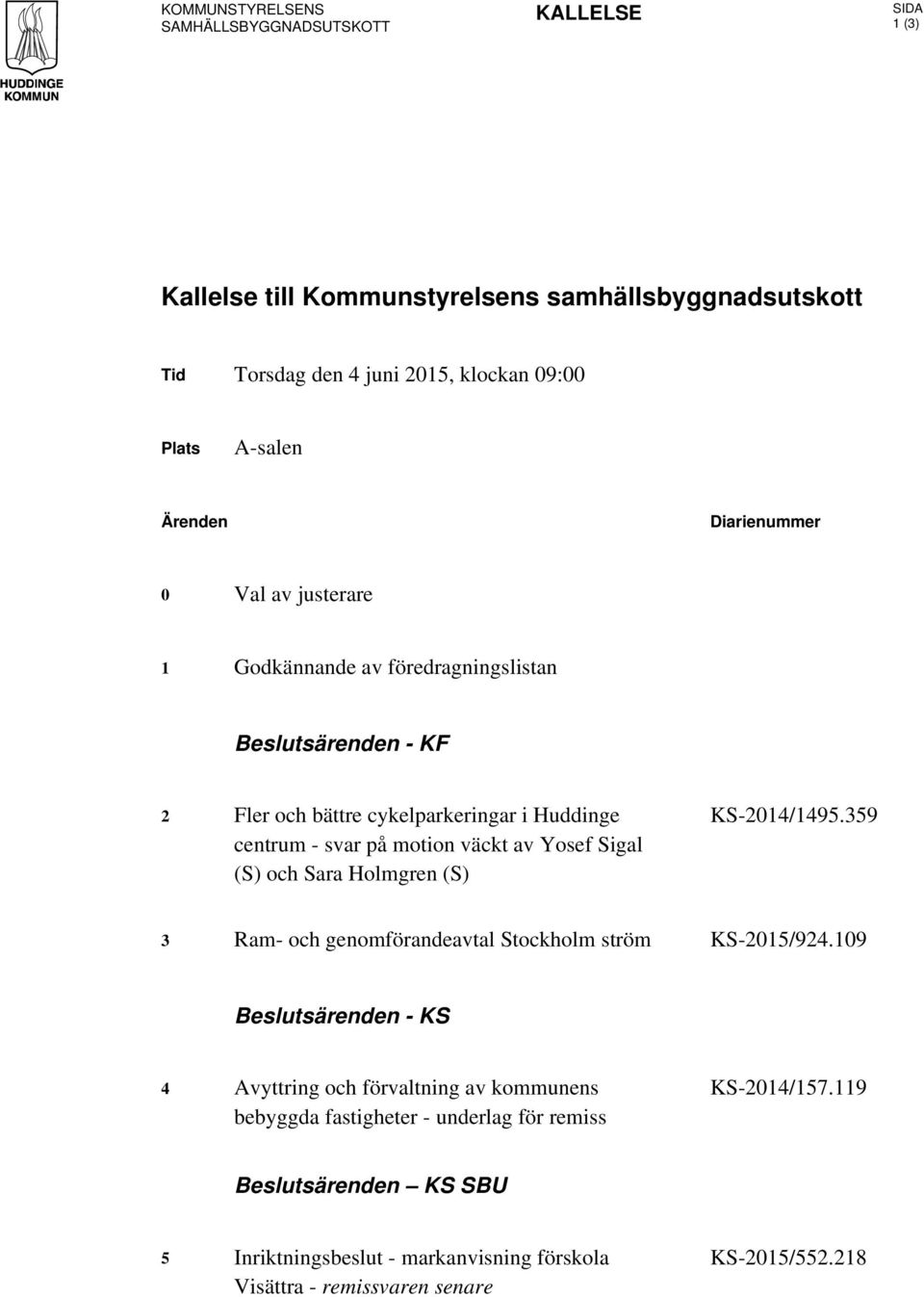 HUDDINGE KOMMUN

KOMMUNSTYRELSENS SAMHÄLLSBYGGNADSUTSKOTT

KALLELSE

SIDA 1 (3)

Kallelse till Kommunstyrelsens samhällsbyggnadsutskott

Tid Torsdag den 4 juni 2015, klockan 09:00

Plats A-salen

Ärenden Diarienummer

0 Val av justerare

1 Godkännande av föredragningslistan

Beslutsärenden - KF

2 Fler och bättre cykelparkeringar i Huddinge centrum - svar på motion väckt av Yosef Sigal (S) och Sara Holmgren (S) KS-2014/1495.359

3 Ram- och genomförandeavtal Stockholm ström KS-2015/924.109

Beslutsärenden - KS

4 Avyttring och förvaltning av kommunens bebyggda fastigheter - underlag för remiss KS-2014/157.119

Beslutsärenden – KS SBU

5 Inriktningsbeslut - markanvisning förskola Visättra - remissvaren senare KS-2015/552.218